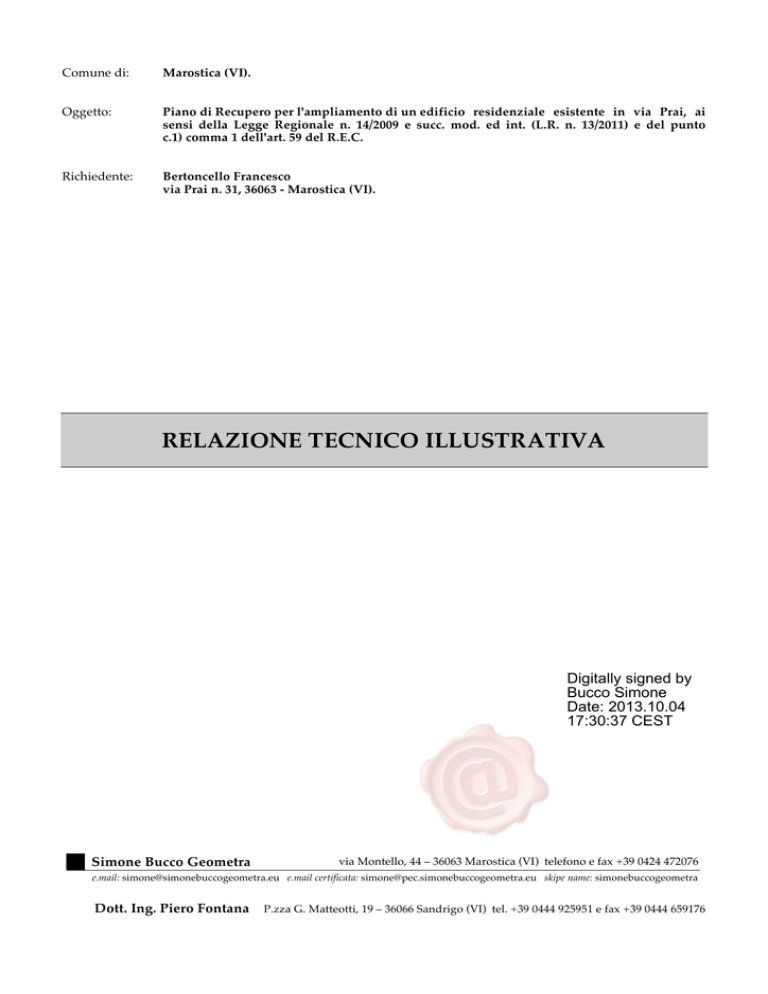 Comune di: Marostica (VI).

Oggetto: Piano di Recupero per l'ampliamento di un edificio residenziale esistente in via Prai, ai sensi della Legge Regionale n. 14/2009 e succ. mod. ed int. (L.R. n. 13/2011) e del punto c.1) comma 1 dell'art. 59 del R.E.C.

Richiedente: Bertoncello Francesco
via Prai n. 31, 36063 - Marostica (VI).

RELAZIONE TECNICO ILLUSTRATIVA

Digitally signed by Bucco Simone
Date: 2013.10.04 17:30:37 CEST

@

Simone Bucco Geometra via Montello, 44 – 36063 Marostica (VI) telefono e fax +39 0424 472076
e.mail: simone@simonebuccogeometra.eu e.mail certificata: simone@pec.simonebuccogeometra.eu skipe name: simonebuccogeometra

Dott. Ing. Piero Fontana P.zza G. Matteotti, 19 – 36066 Sandrigo (VI) tel. +39 0444 925951 e fax +39 0444 659176